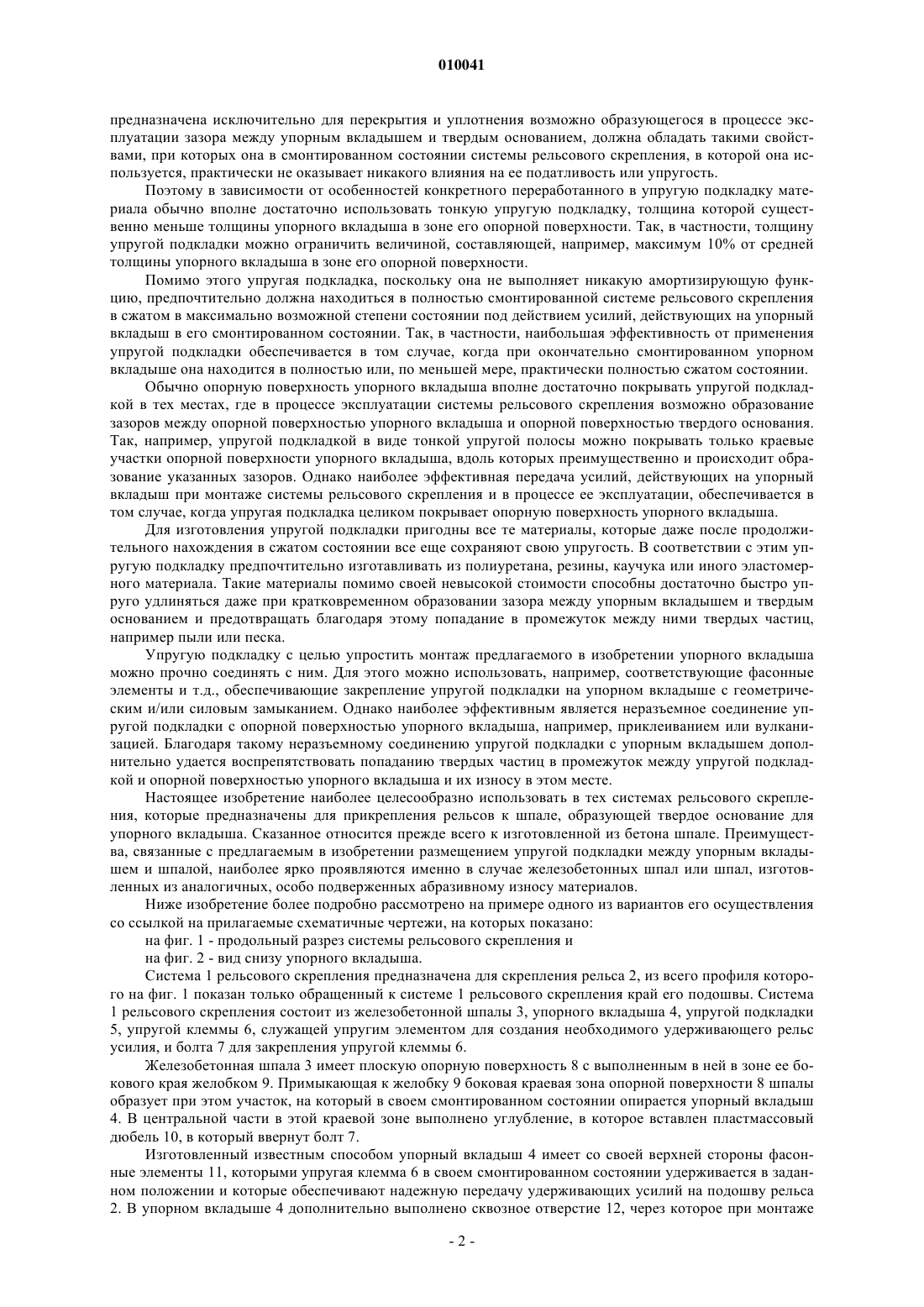 010041

предназначена исключительно для перекрытия и уплотнения возможно образующегося в процессе эксплуатации зазора между упорным вкладышем и твердым основанием, должна обладать такими свойствами, при которых она в смонтированном состоянии системы рельсового скрепления, в которой она используется, практически не оказывает никакого влияния на ее податливость или упругость.

Поэтому в зависимости от особенностей конкретного переработанного в упругую подкладку материала обычно вполне достаточно использовать тонкую упругую подкладку, толщина которой существенно меньше толщины упорного вкладыша в зоне его опорной поверхности. Так, в частности, толщину упругой подкладки можно ограничить величиной, составляющей, например, максимум 10% от средней толщины упорного вкладыша в зоне его опорной поверхности.

Помимо этого упругая подкладка, поскольку она не выполняет никакую амортизирующую функцию, предпочтительно должна находиться в полностью смонтированной системе рельсового скрепления в сжатом в максимально возможной степени состоянии под действием усилий, действующих на упорный вкладыш в его смонтированном состоянии. Так, в частности, наибольшая эффективность от применения упругой подкладки обеспечивается в том случае, когда при окончательно смонтированном упорном вкладыше она находится в полностью или, по меньшей мере, практически полностью сжатом состоянии.

Обычно опорную поверхность упорного вкладыша вполне достаточно покрывать упругой подкладкой в тех местах, где в процессе эксплуатации системы рельсового скрепления возможно образование зазоров между опорной поверхностью упорного вкладыша и опорной поверхностью твердого основания. Так, например, упругой подкладкой в виде тонкой упругой полосы можно покрывать только краевые участки опорной поверхности упорного вкладыша, вдоль которых преимущественно и происходит образование указанных зазоров. Однако наиболее эффективная передача усилий, действующих на упорный вкладыш при монтаже системы рельсового скрепления и в процессе ее эксплуатации, обеспечивается в том случае, когда упругая подкладка целиком покрывает опорную поверхность упорного вкладыша.

Для изготовления упругой подкладки пригодны все те материалы, которые даже после продолжительного нахождения в сжатом состоянии все еще сохраняют свою упругость. В соответствии с этим упругую подкладку предпочтительно изготавливать из полиуретана, резины, каучука или иного эластомерного материала. Такие материалы помимо своей невысокой стоимости способны достаточно быстро упруго удлиняться даже при кратковременном образовании зазора между упорным вкладышем и твердым основанием и предотвращать благодаря этому попадание в промежуток между ними твердых частиц, например пыли или песка.

Упругую подкладку с целью упростить монтаж предлагаемого в изобретении упорного вкладыша можно прочно соединять с ним. Для этого можно использовать, например, соответствующие фасонные элементы и т.д., обеспечивающие закрепление упругой подкладки на упорном вкладыше с геометрическим и/или силовым замыканием. Однако наиболее эффективным является неразъемное соединение упругой подкладки с опорной поверхностью упорного вкладыша, например, приклеиванием или вулканизацией. Благодаря такому неразъемному соединению упругой подкладки с упорным вкладышем дополнительно удается воспрепятствовать попаданию твердых частиц в промежуток между упругой подкладкой и опорной поверхностью упорного вкладыша и их износу в этом месте.

Настоящее изобретение наиболее целесообразно использовать в тех системах рельсового скрепления, которые предназначены для прикрепления рельсов к шпале, образующей твердое основание для упорного вкладыша. Сказанное относится прежде всего к изготовленной из бетона шпале. Преимущества, связанные с предлагаемым в изобретении размещением упругой подкладки между упорным вкладышем и шпалой, наиболее ярко проявляются именно в случае железобетонных шпал или шпал, изготовленных из аналогичных, особо подверженных абразивному износу материалов.

Ниже изобретение более подробно рассмотрено на примере одного из вариантов его осуществления со ссылкой на прилагаемые схематичные чертежи, на которых показано:

на фиг. 1 - продольный разрез системы рельсового скрепления и

на фиг. 2 - вид снизу упорного вкладыша.

Система 1 рельсового скрепления предназначена для скрепления рельса 2, из всего профиля которого на фиг. 1 показан только обращенный к системе 1 рельсового скрепления край его подошвы. Система 1 рельсового скрепления состоит из железобетонной шпалы 3, упорного вкладыша 4, упругой подкладки 5, упругой клеммы 6, служащей упругим элементом для создания необходимого удерживающего рельс усилия, и болта 7 для закрепления упругой клеммы 6.

Железобетонная шпала 3 имеет плоскую опорную поверхность 8 с выполненным в ней в зоне ее бокового края желобком 9. Примыкающая к желобку 9 боковая краевая зона опорной поверхности 8 шпалы образует при этом участок, на который в своем смонтированном состоянии опирается упорный вкладыш 4. В центральной части в этой краевой зоне выполнено углубление, в которое вставлен пластмассовый дюбель 10, в который ввернут болт 7.

Изготовленный известным способом упорный вкладыш 4 имеет со своей верхней стороны фасонные элементы 11, которыми упругая клемма 6 в своем смонтированном состоянии удерживается в заданном положении и которые обеспечивают надежную передачу удерживающих усилий на подошву рельса 2. В упорном вкладыше 4 дополнительно выполнено сквозное отверстие 12, через которое при монтаже

- 2 -